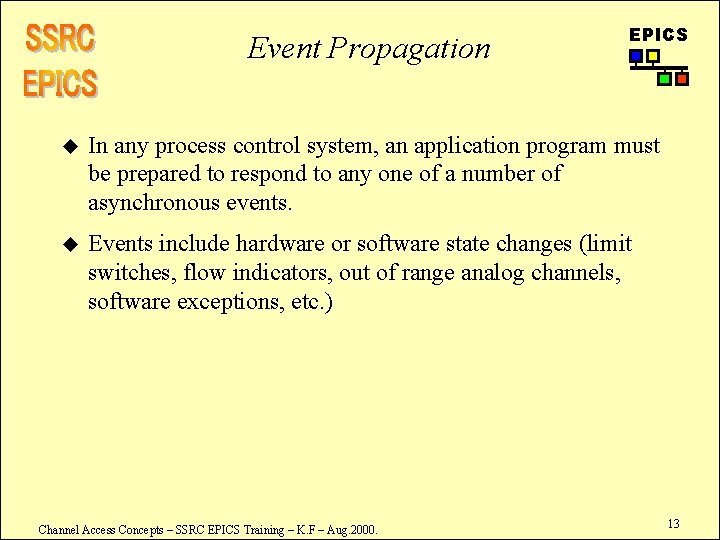 SSRC
EPICS

Event Propagation

EPICS

◆ In any process control system, an application program must be prepared to respond to any one of a number of asynchronous events.

◆ Events include hardware or software state changes (limit switches, flow indicators, out of range analog channels, software exceptions, etc.)

Channel Access Concepts – SSRC EPICS Training – K.F – Aug.2000.

13